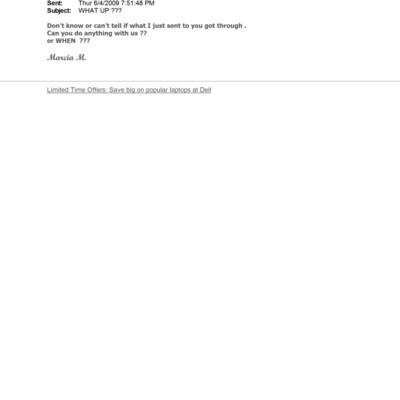 Sent: Thur 6/4/2009 7:51:48 PM
Subject: WHAT UP ???

Don't know or can't tell if what I just sent to you got through .
Can you do anything with us ??
or WHEN ???

Marcia M.

Limited Time Offers: Save big on popular laptops at Dell